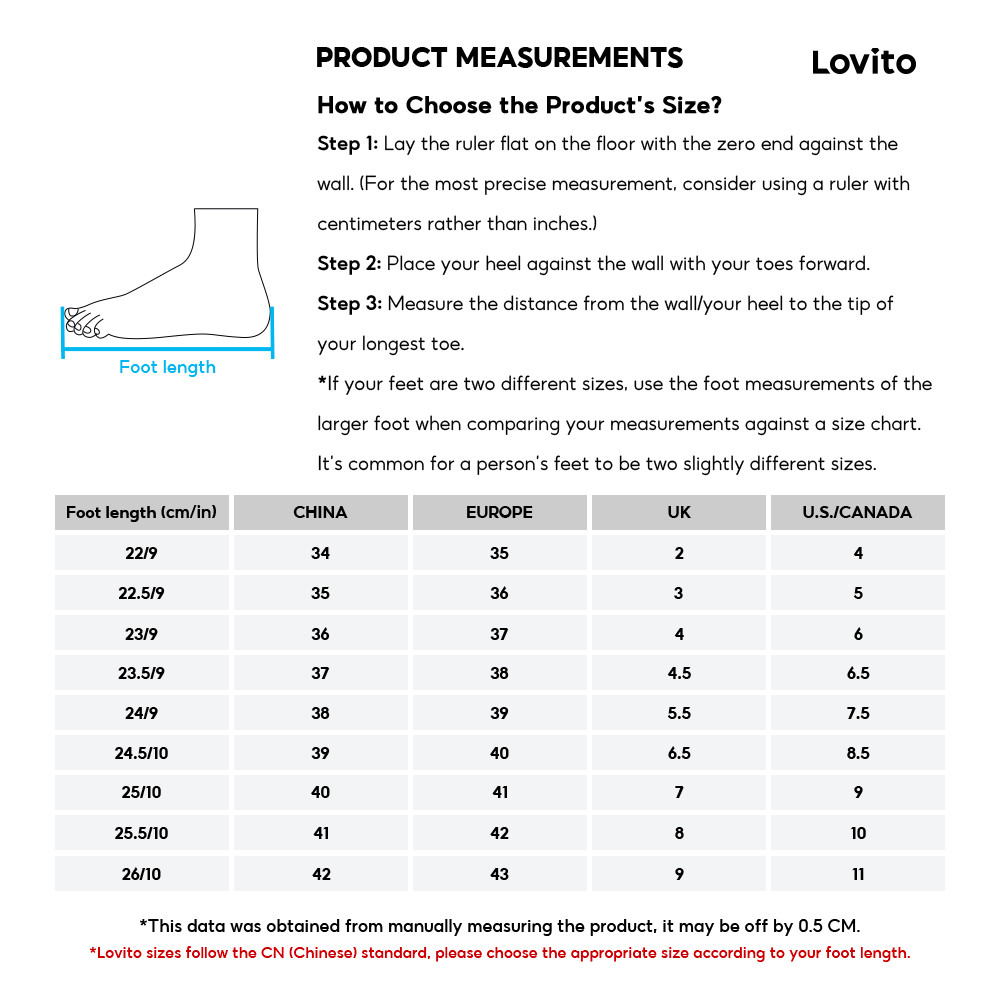 PRODUCT MEASUREMENTS

Lovito

How to Choose the Product's Size?

Step 1: Lay the ruler flat on the floor with the zero end against the wall. (For the most precise measurement, consider using a ruler with centimeters rather than inches.)

Step 2: Place your heel against the wall with your toes forward.

Step 3: Measure the distance from the wall/your heel to the tip of your longest toe.

*If your feet are two different sizes, use the foot measurements of the larger foot when comparing your measurements against a size chart. It's common for a person's feet to be two slightly different sizes.

Foot length

| Foot length (cm/in) | CHINA | EUROPE | UK | U.S./CANADA |
|---|---|---|---|---|
| 22/9 | 34 | 35 | 2 | 4 |
| 22.5/9 | 35 | 36 | 3 | 5 |
| 23/9 | 36 | 37 | 4 | 6 |
| 23.5/9 | 37 | 38 | 4.5 | 6.5 |
| 24/9 | 38 | 39 | 5.5 | 7.5 |
| 24.5/10 | 39 | 40 | 6.5 | 8.5 |
| 25/10 | 40 | 41 | 7 | 9 |
| 25.5/10 | 41 | 42 | 8 | 10 |
| 26/10 | 42 | 43 | 9 | 11 |

*This data was obtained from manually measuring the product, it may be off by 0.5 CM.

*Lovito sizes follow the CN (Chinese) standard, please choose the appropriate size according to your foot length.